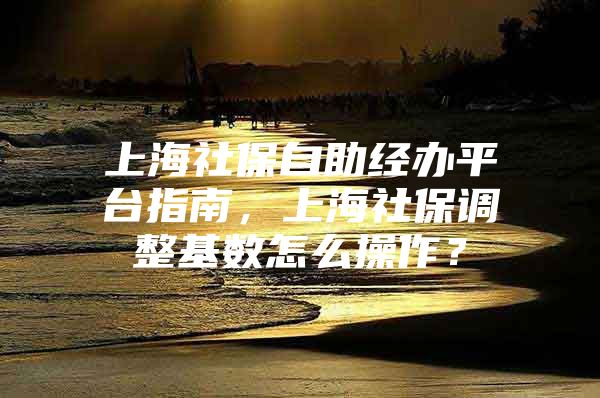 上海社保自助经办平台指南，上海社保调整基数怎么操作？